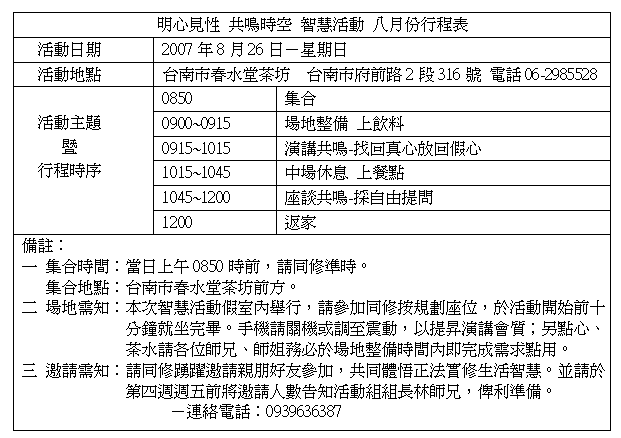 明心見性 共鳴時空 智慧活動 八月份行程表

| 活動日期 | 2007 年 8 月 26 日－星期日 | |
|---|---|---|
| 活動地點 | 台南市春水堂茶坊　台南市府前路 2 段 316 號 電話 06-2985528 | |
| 活動主題 暨 行程時序 | 0850 | 集合 |
| | 0900~0915 | 場地整備 上飲料 |
| | 0915~1015 | 演講共鳴-找回真心放回假心 |
| | 1015~1045 | 中場休息 上餐點 |
| | 1045~1200 | 座談共鳴-採自由提問 |
| | 1200 | 返家 |

備註：
一 集合時間：當日上午 0850 時前，請同修準時。
集合地點：台南市春水堂茶坊前方。
二 場地需知：本次智慧活動假室內舉行，請參加同修按規劃座位，於活動開始前十分鐘就坐完畢。手機請關機或調至震動，以提昇演講會質；另點心、茶水請各位師兄、師姐務必於場地整備時間內即完成需求點用。
三 邀請需知：請同修踴躍邀請親朋好友參加，共同體悟正法實修生活智慧。並請於第四週週五前將邀請人數告知活動組組長林師兄，俾利準備。
－連絡電話：0939636387